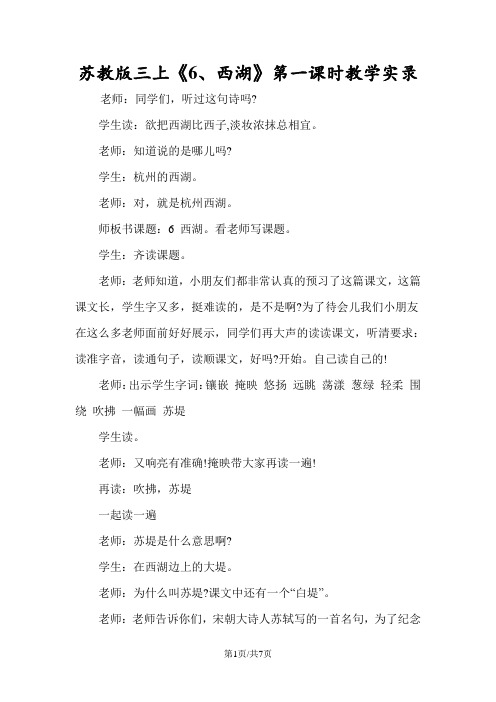 苏教版三上《6、西湖》第一课时教学实录

老师：同学们，听过这句诗吗?

学生读：欲把西湖比西子,淡妆浓抹总相宜。

老师：知道说的是哪儿吗?

学生：杭州的西湖。

老师：对，就是杭州西湖。

师板书课题：6 西湖。看老师写课题。

学生：齐读课题。

老师：老师知道，小朋友们都非常认真的预习了这篇课文，这篇课文长，学生字又多，挺难读的，是不是啊?为了待会儿我们小朋友在这么多老师面前好好展示，同学们再大声的读读课文，听清要求：读准字音，读通句子，读顺课文，好吗?开始。自己读自己的!

老师：出示学生字词：镶嵌 掩映 悠扬 远眺 荡漾 葱绿 轻柔 围绕 吹拂 一幅画 苏堤

学生读。

老师：又响亮有准确!掩映带大家再读一遍!

再读：吹拂，苏堤

一起读一遍

老师：苏堤是什么意思啊?

学生：在西湖边上的大堤。

老师：为什么叫苏堤?课文中还有一个“白堤”。

老师：老师告诉你们，宋朝大诗人苏轼写的一首名句，为了纪念

第1页/共7页